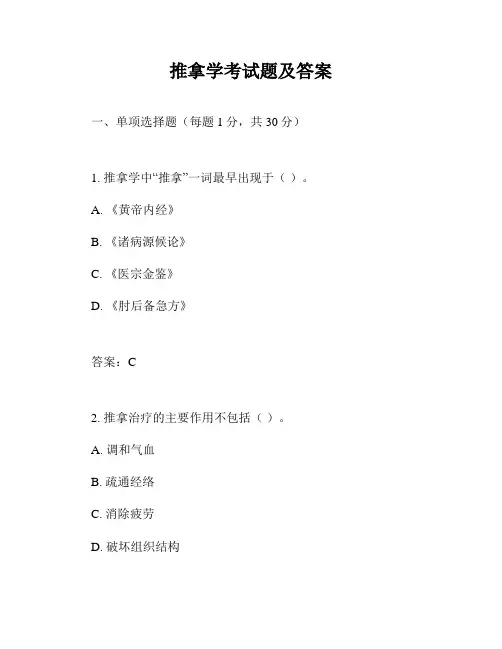 推拿学考试题及答案

一、单项选择题（每题 1 分，共 30 分）

1. 推拿学中“推拿”一词最早出现于（ ）。

A. 《黄帝内经》

B. 《诸病源候论》

C. 《医宗金鉴》

D. 《肘后备急方》

答案：C

2. 推拿治疗的主要作用不包括（ ）。

A. 调和气血

B. 疏通经络

C. 消除疲劳

D. 破坏组织结构